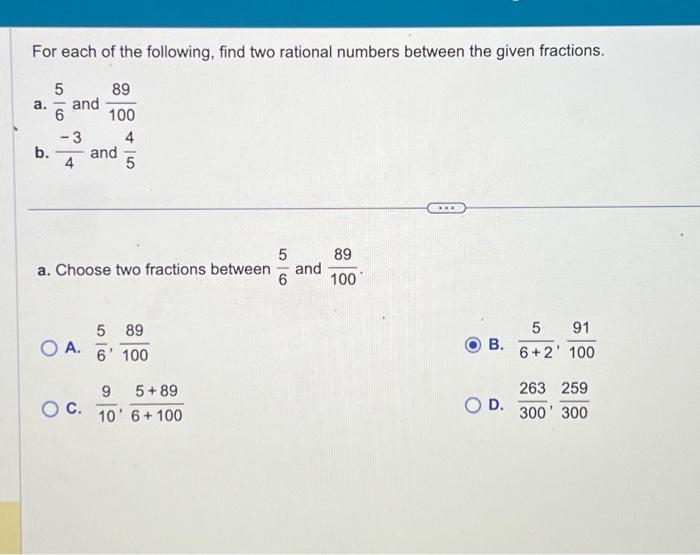 For each of the following, find two rational numbers between the given fractions.

a. $\frac{5}{6}$ and $\frac{89}{100}$

b. $\frac{-3}{4}$ and $\frac{4}{5}$

...

a. Choose two fractions between $\frac{5}{6}$ and $\frac{89}{100}$.

A. $\frac{5}{6}, \frac{89}{100}$

B. $\frac{5}{6+2}, \frac{91}{100}$

C. $\frac{9}{10}, \frac{5+89}{6+100}$

D. $\frac{263}{300}, \frac{259}{300}$